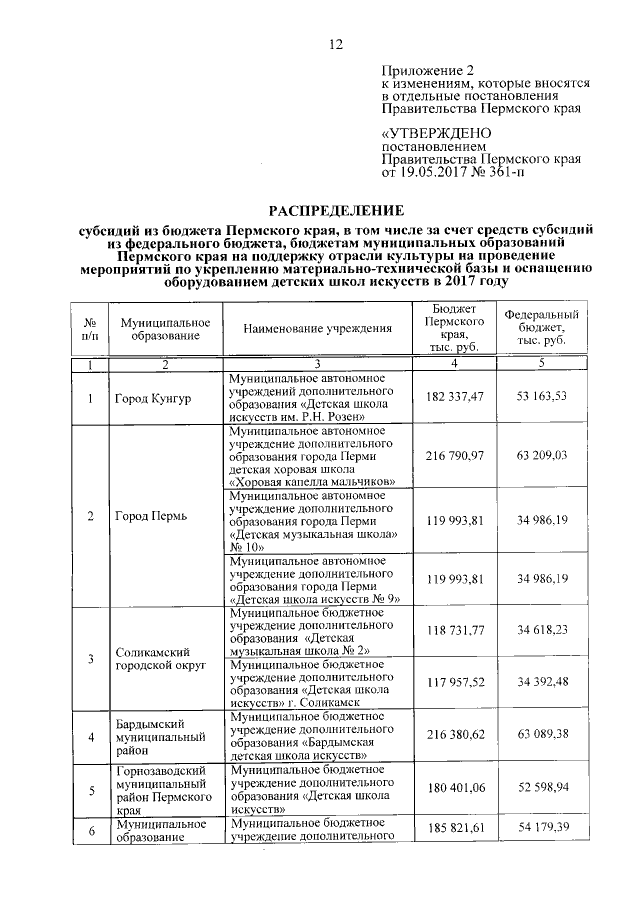 12

Приложение 2
к изменениям, которые вносятся в отдельные постановления Правительства Пермского края

«УТВЕРЖДЕНО
постановлением
Правительства Пермского края
от 19.05.2017 № 361-п

РАСПРЕДЕЛЕНИЕ

субсидий из бюджета Пермского края, в том числе за счет средств субсидий из федерального бюджета, бюджетам муниципальных образований Пермского края на поддержку отрасли культуры на проведение мероприятий по укреплению материально-технической базы и оснащению оборудованием детских школ искусств в 2017 году

| № п/п | Муниципальное образование | Наименование учреждения | Бюджет Пермского края, тыс. руб. | Федеральный бюджет, тыс. руб. |
|---|---|---|---|---|
| 1 | 2 | 3 | 4 | 5 |
| 1 | Город Кунгур | Муниципальное автономное учреждений дополнительного образования «Детская школа искусств им. Р.Н. Розен» | 182 337,47 | 53 163,53 |
| 2 | Город Пермь | Муниципальное автономное учреждение дополнительного образования города Перми детская хоровая школа «Хоровая капелла мальчиков» | 216 790,97 | 63 209,03 |
| | | Муниципальное автономное учреждение дополнительного образования города Перми «Детская музыкальная школа» № 10» | 119 993,81 | 34 986,19 |
| | | Муниципальное автономное учреждение дополнительного образования города Перми «Детская школа искусств № 9» | 119 993,81 | 34 986,19 |
| 3 | Соликамский городской округ | Муниципальное бюджетное учреждение дополнительного образования «Детская музыкальная школа № 2» | 118 731,77 | 34 618,23 |
| | | Муниципальное бюджетное учреждение дополнительного образования «Детская школа искусств» г. Соликамск | 117 957,52 | 34 392,48 |
| 4 | Бардымский муниципальный район | Муниципальное бюджетное учреждение дополнительного образования «Бардымская детская школа искусств» | 216 380,62 | 63 089,38 |
| 5 | Горнозаводский муниципальный район Пермского края | Муниципальное бюджетное учреждение дополнительного образования «Детская школа искусств» | 180 401,06 | 52 598,94 |
| 6 | Муниципальное образование | Муниципальное бюджетное учреждение дополнительного | 185 821,61 | 54 179,39 |